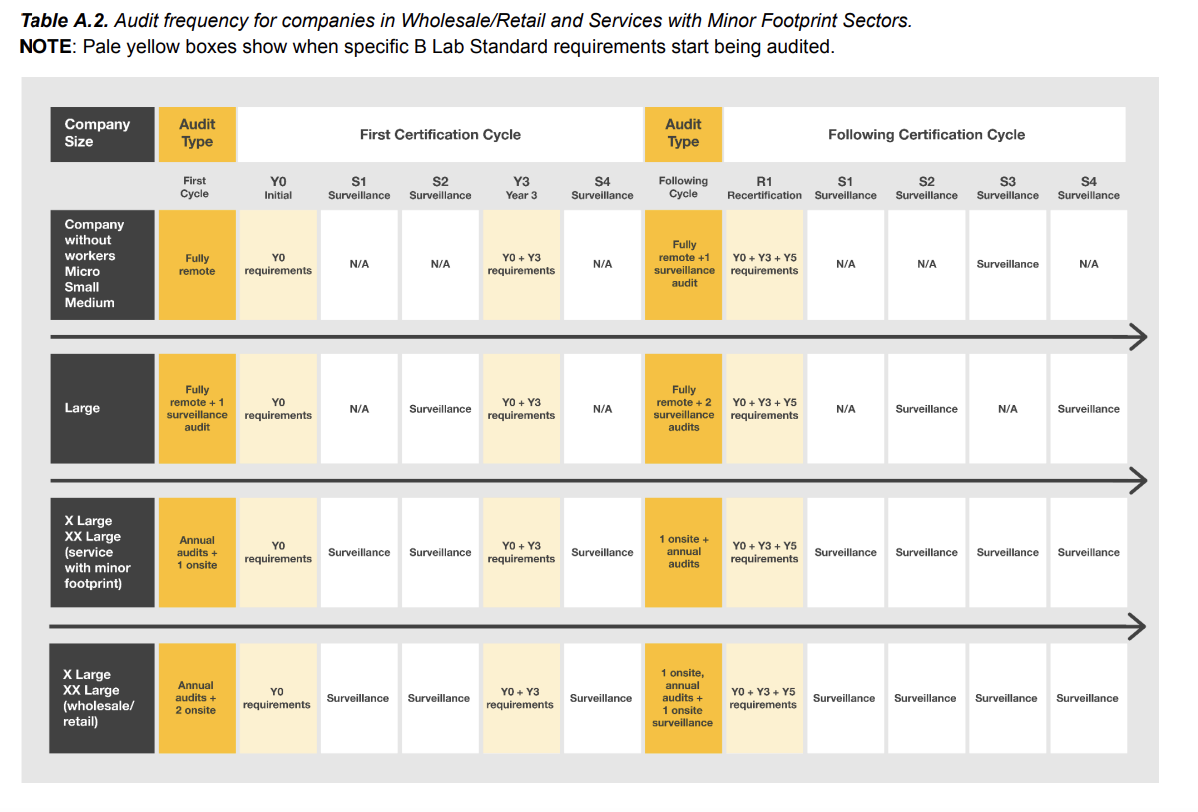 **Table A.2.** Audit frequency for companies in Wholesale/Retail and Services with Minor Footprint Sectors.
**NOTE**: Pale yellow boxes show when specific B Lab Standard requirements start being audited.

| Company Size | Audit Type | First Certification Cycle | | | | | Audit Type | Following Certification Cycle | | | | |
|---|---|---|---|---|---|---|---|---|---|---|---|---|
| | First Cycle | Y0 Initial | S1 Surveillance | S2 Surveillance | Y3 Year 3 | S4 Surveillance | Following Cycle | R1 Recertification | S1 Surveillance | S2 Surveillance | S3 Surveillance | S4 Surveillance |
| Company without workers Micro Small Medium | Fully remote | Y0 requirements | N/A | N/A | Y0 + Y3 requirements | N/A | Fully remote +1 surveillance audit | Y0 + Y3 + Y5 requirements | N/A | N/A | Surveillance | N/A |
| Large | Fully remote + 1 surveillance audit | Y0 requirements | N/A | Surveillance | Y0 + Y3 requirements | N/A | Fully remote + 2 surveillance audits | Y0 + Y3 + Y5 requirements | N/A | Surveillance | N/A | Surveillance |
| X Large XX Large (service with minor footprint) | Annual audits + 1 onsite | Y0 requirements | Surveillance | Surveillance | Y0 + Y3 requirements | Surveillance | 1 onsite + annual audits | Y0 + Y3 + Y5 requirements | Surveillance | Surveillance | Surveillance | Surveillance |
| X Large XX Large (wholesale/ retail) | Annual audits + 2 onsite | Y0 requirements | Surveillance | Surveillance | Y0 + Y3 requirements | Surveillance | 1 onsite, annual audits + 1 onsite surveillance | Y0 + Y3 + Y5 requirements | Surveillance | Surveillance | Surveillance | Surveillance |